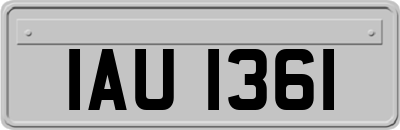 IAU 1361